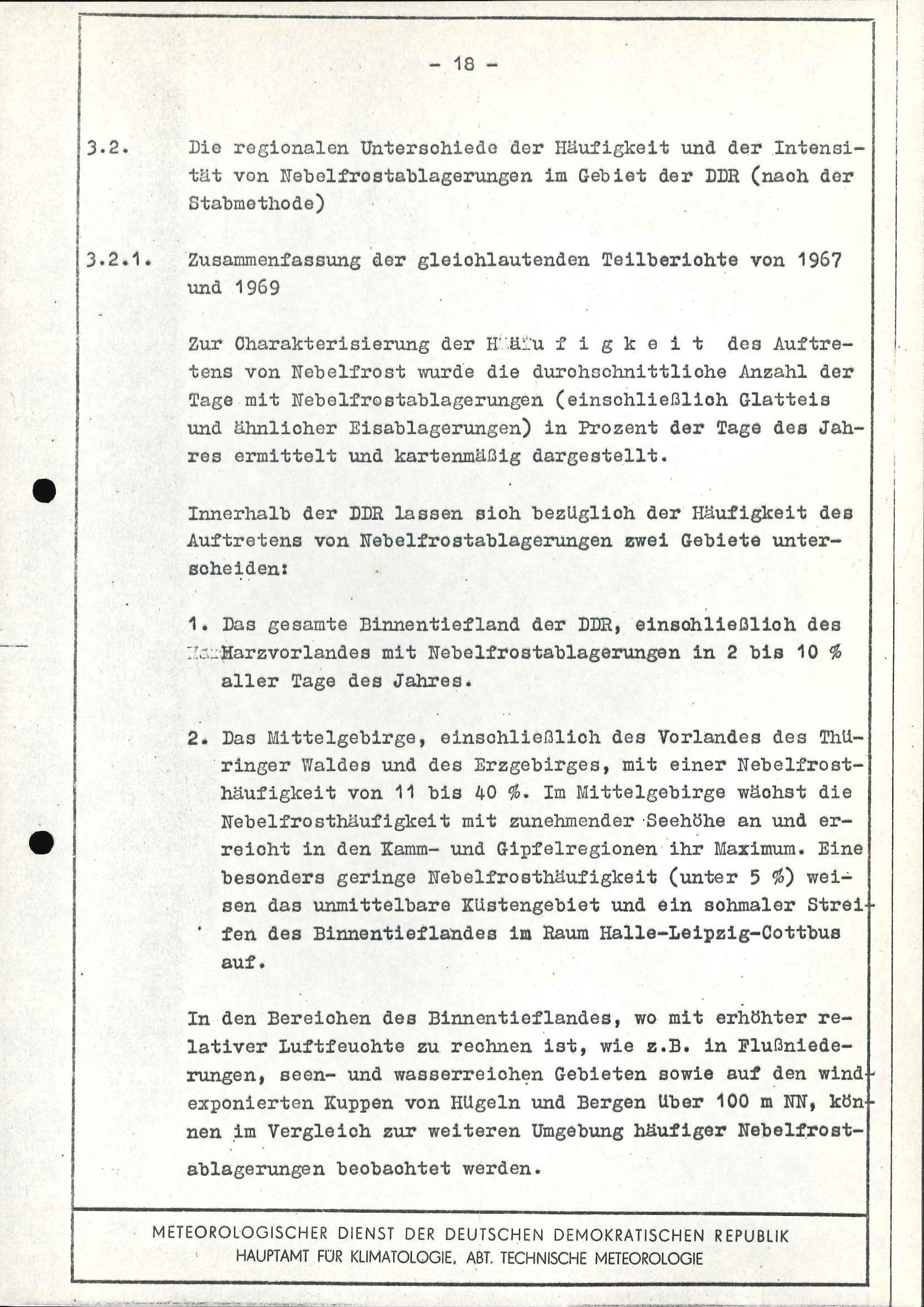 - 18 -

3.2. Die regionalen Unterschiede der Häufigkeit und der Intensität von Nebelfrostablagerungen im Gebiet der DDR (nach der Stabmethode)

3.2.1. Zusammenfassung der gleichlautenden Teilberichte von 1967 und 1969

Zur Charakterisierung der H ä u f i g k e i t des Auftretens von Nebelfrost wurde die durchschnittliche Anzahl der Tage mit Nebelfrostablagerungen (einschließlich Glatteis und ähnlicher Eisablagerungen) in Prozent der Tage des Jahres ermittelt und kartenmäßig dargestellt.

Innerhalb der DDR lassen sich bezüglich der Häufigkeit des Auftretens von Nebelfrostablagerungen zwei Gebiete unterscheiden:

1. Das gesamte Binnentiefland der DDR, einschließlich des Harzvorlandes mit Nebelfrostablagerungen in 2 bis 10 % aller Tage des Jahres.

2. Das Mittelgebirge, einschließlich des Vorlandes des Thüringer Waldes und des Erzgebirges, mit einer Nebelfrosthäufigkeit von 11 bis 40 %. Im Mittelgebirge wächst die Nebelfrosthäufigkeit mit zunehmender Seehöhe an und erreicht in den Kamm- und Gipfelregionen ihr Maximum. Eine besonders geringe Nebelfrosthäufigkeit (unter 5 %) weisen das unmittelbare Küstengebiet und ein schmaler Streifen des Binnentieflandes im Raum Halle-Leipzig-Cottbus auf.

In den Bereichen des Binnentieflandes, wo mit erhöhter relativer Luftfeuchte zu rechnen ist, wie z.B. in Flußniederungen, seen- und wasserreichen Gebieten sowie auf den windexponierten Kuppen von Hügeln und Bergen über 100 m NN, können im Vergleich zur weiteren Umgebung häufiger Nebelfrostablagerungen beobachtet werden.

METEOROLOGISCHER DIENST DER DEUTSCHEN DEMOKRATISCHEN REPUBLIK
HAUPTAMT FÜR KLIMATOLOGIE, ABT. TECHNISCHE METEOROLOGIE